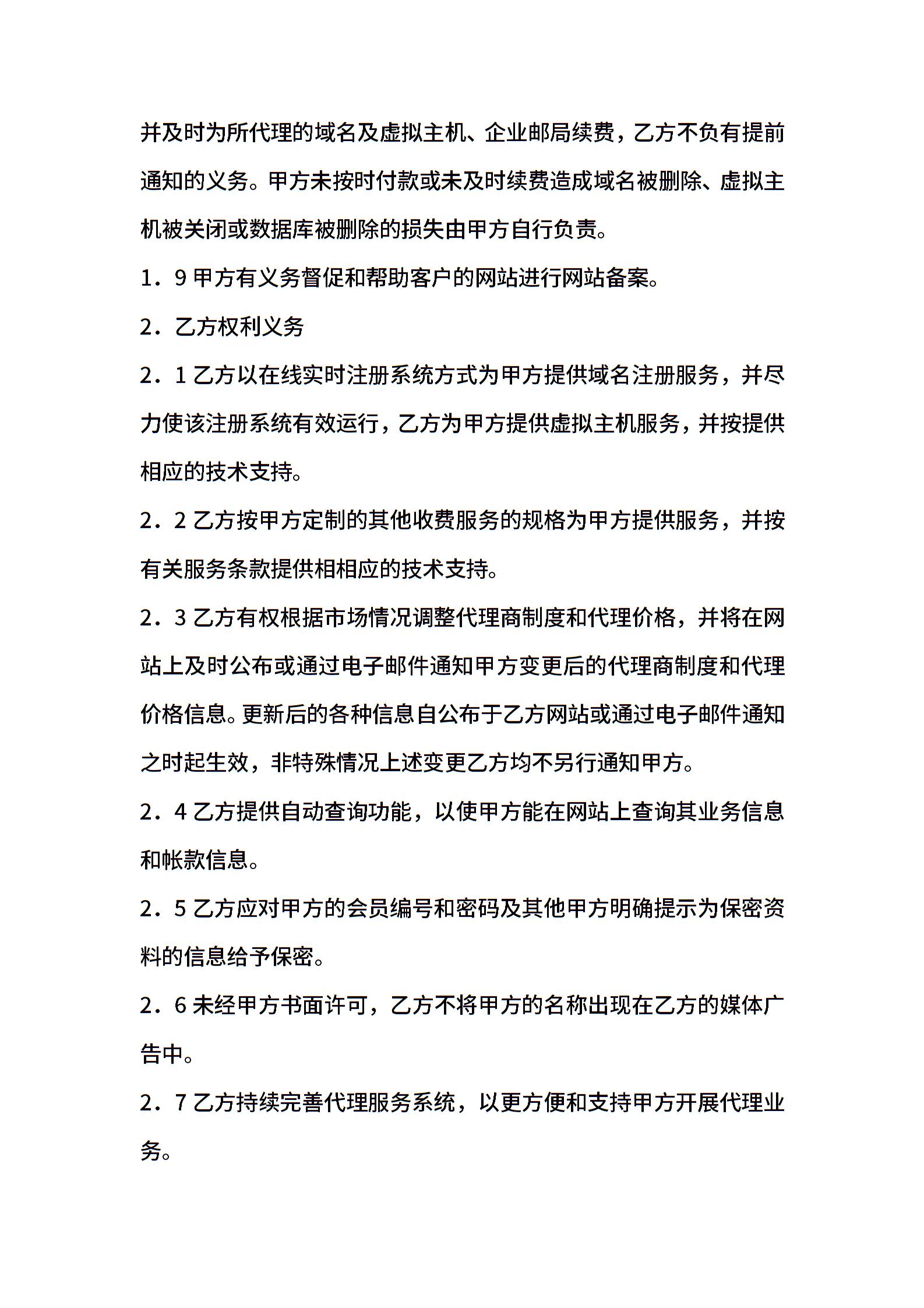 并及时为所代理的域名及虚拟主机、企业邮局续费，乙方不负有提前通知的义务。甲方未按时付款或未及时续费造成域名被删除、虚拟主机被关闭或数据库被删除的损失由甲方自行负责。

1．9 甲方有义务督促和帮助客户的网站进行网站备案。

2．乙方权利义务

2．1 乙方以在线实时注册系统方式为甲方提供域名注册服务，并尽力使该注册系统有效运行，乙方为甲方提供虚拟主机服务，并按提供相应的技术支持。

2．2 乙方按甲方定制的其他收费服务的规格为甲方提供服务，并按有关服务条款提供相相应的技术支持。

2．3 乙方有权根据市场情况调整代理商制度和代理价格，并将在网站上及时公布或通过电子邮件通知甲方变更后的代理商制度和代理价格信息。更新后的各种信息自公布于乙方网站或通过电子邮件通知之时起生效，非特殊情况上述变更乙方均不另行通知甲方。

2．4 乙方提供自动查询功能，以使甲方能在网站上查询其业务信息和帐款信息。

2．5 乙方应对甲方的会员编号和密码及其他甲方明确提示为保密资料的信息给予保密。

2．6 未经甲方书面许可，乙方不将甲方的名称出现在乙方的媒体广告中。

2．7 乙方持续完善代理服务系统，以更方便和支持甲方开展代理业务。